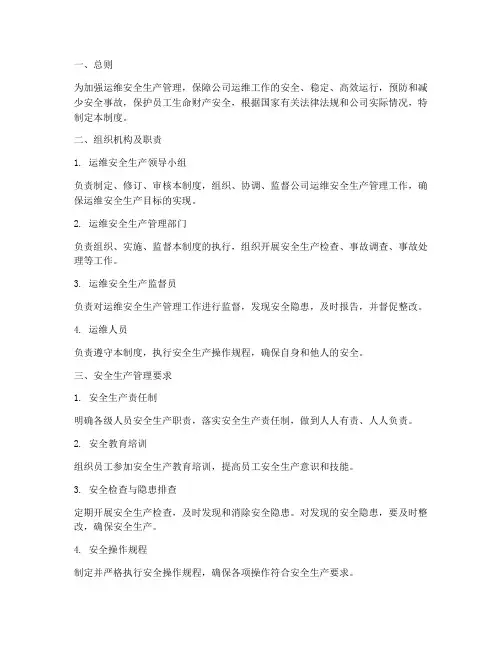 一、总则

为加强运维安全生产管理，保障公司运维工作的安全、稳定、高效运行，预防和减少安全事故，保护员工生命财产安全，根据国家有关法律法规和公司实际情况，特制定本制度。

二、组织机构及职责

1. 运维安全生产领导小组

负责制定、修订、审核本制度，组织、协调、监督公司运维安全生产管理工作，确保运维安全生产目标的实现。

2. 运维安全生产管理部门

负责组织、实施、监督本制度的执行，组织开展安全生产检查、事故调查、事故处理等工作。

3. 运维安全生产监督员

负责对运维安全生产管理工作进行监督，发现安全隐患，及时报告，并督促整改。

4. 运维人员

负责遵守本制度，执行安全生产操作规程，确保自身和他人的安全。

三、安全生产管理要求

1. 安全生产责任制

明确各级人员安全生产职责，落实安全生产责任制，做到人人有责、人人负责。

2. 安全教育培训

组织员工参加安全生产教育培训，提高员工安全生产意识和技能。

3. 安全检查与隐患排查

定期开展安全生产检查，及时发现和消除安全隐患。对发现的安全隐患，要及时整改，确保安全生产。

4. 安全操作规程

制定并严格执行安全操作规程，确保各项操作符合安全生产要求。